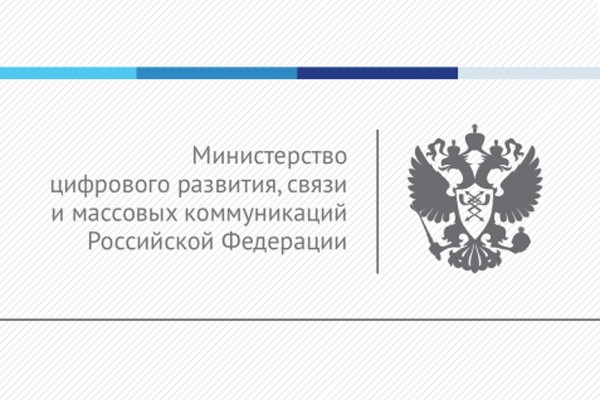 Министерство
цифрового развития, связи
и массовых коммуникаций
Российской Федерации